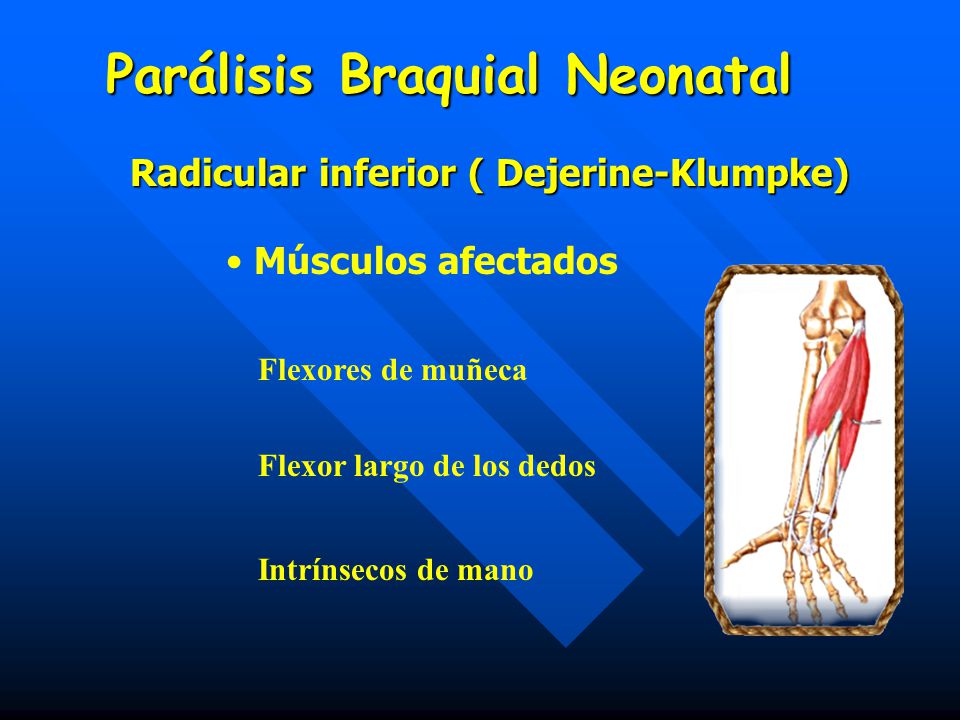 Parálisis Braquial Neonatal

Radicular inferior ( Dejerine-Klumpke)

• Músculos afectados

Flexores de muñeca

Flexor largo de los dedos

Intrínsecos de mano